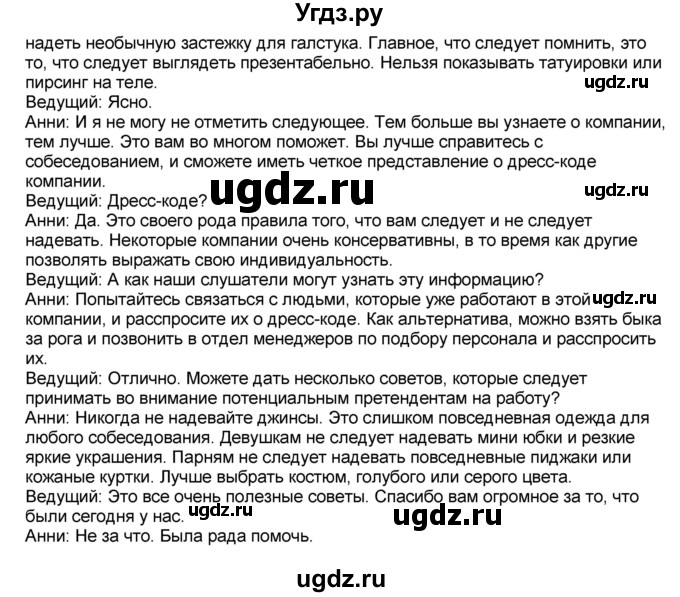 Угдз.ру

надеть необычную застежку для галстука. Главное, что следует помнить, это то, что следует выглядеть презентабельно. Нельзя показывать татуировки или пирсинг на теле.
ugdz.ru
Ведущий: Ясно.
Анни: И я не могу не отметить следующее. Тем больше вы узнаете о компании, тем лучше. Это вам во многом поможет. Вы лучше справитесь с собеседованием, и сможете иметь четкое представление о дресс-коде компании.
Ведущий: Дресс-коде? ugdz.ru
ugdz.ru
Анни: Да. Это своего рода правила того, что вам следует и не следует надевать. Некоторые компании очень консервативны, в то время как другие позволять выражать свою индивидуальность.
Ведущий: А как наши слушатели могут узнать эту информацию?
Анни: Попытайтесь связаться с людьми, которые уже работают в этой ugdz.ru компании, и расспросите их о дресс-коде. Как альтернатива, можно взять быка за рога и позвонить в отдел менеджеров по подбору персонала и расспросить их.
Ведущий: Отлично. Можете дать несколько советов, которые следует принимать во внимание потенциальным претендентам на работу?
Анни: Никогда не надевайте джинсы. Это слишком повседневная одежда для любого собеседования. Девушкам не следует надевать мини юбки и резкие яркие украшения. Парням не следует надевать повседневные пиджаки или кожаные куртки. Лучше выбрать костюм, голубого или серого цвета.
Ведущий: Это все очень полезные советы. Спасибо вам огромное за то, что были сегодня у нас. ugdz.ru ugdz.ru
Анни: Не за что. Была рада помочь.

ugdz.ru